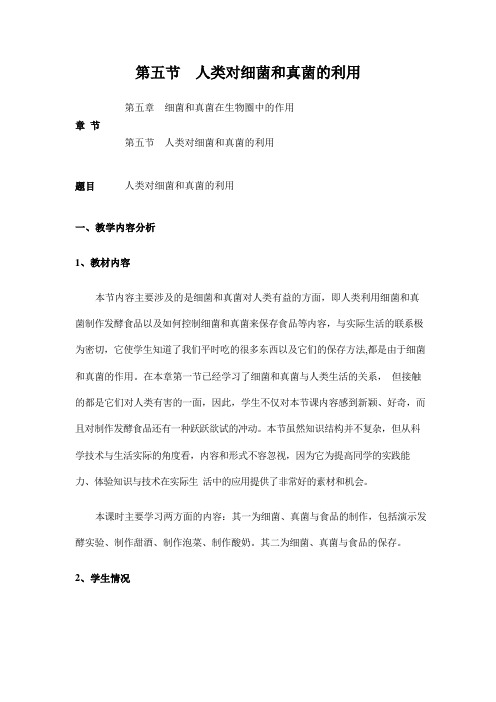 第五节 人类对细菌和真菌的利用

章 节

第五章 细菌和真菌在生物圈中的作用

第五节 人类对细菌和真菌的利用

题目 人类对细菌和真菌的利用

一、教学内容分析

1、教材内容

本节内容主要涉及的是细菌和真菌对人类有益的方面，即人类利用细菌和真菌制作发酵食品以及如何控制细菌和真菌来保存食品等内容，与实际生活的联系极为密切，它使学生知道了我们平时吃的很多东西以及它们的保存方法,都是由于细菌和真菌的作用。在本章第一节已经学习了细菌和真菌与人类生活的关系， 但接触的都是它们对人类有害的一面，因此，学生不仅对本节课内容感到新颖、好奇，而且对制作发酵食品还有一种跃跃欲试的冲动。本节虽然知识结构并不复杂，但从科学技术与生活实际的角度看，内容和形式不容忽视，因为它为提高同学的实践能力、体验知识与技术在实际生 活中的应用提供了非常好的素材和机会。

本课时主要学习两方面的内容：其一为细菌、真菌与食品的制作，包括演示发酵实验、制作甜酒、制作泡菜、制作酸奶。其二为细菌、真菌与食品的保存。

2、学生情况